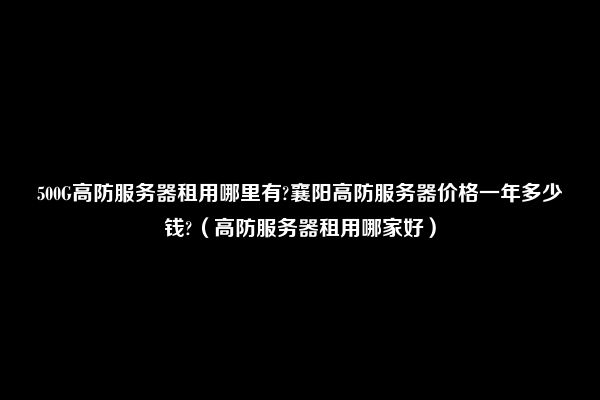 500G高防服务器租用哪里有?襄阳高防服务器价格一年多少钱?（高防服务器租用哪家好）